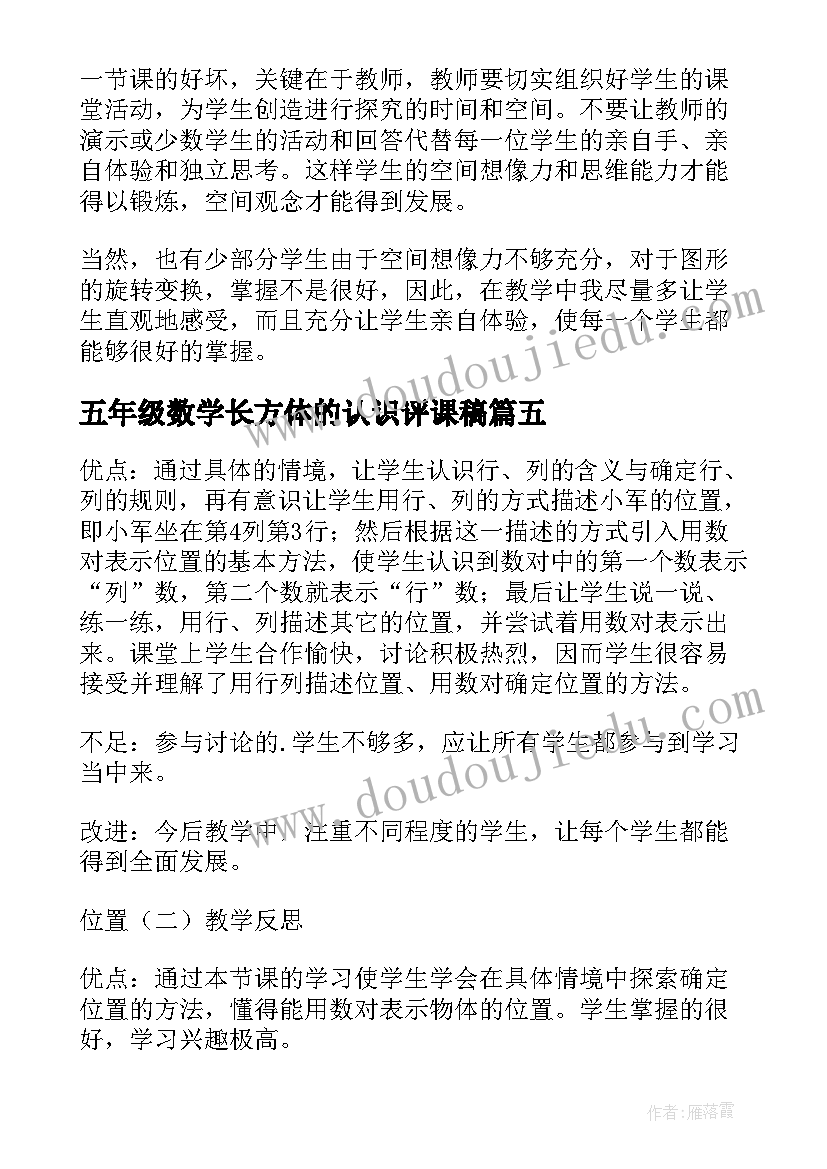 一节课的好坏，关键在于教师，教师要切实组织好学生的课堂活动，为学生创造进行探究的时间和空间。不要让教师的演示或少数学生的活动和回答代替每一位学生的亲自手、亲自体验和独立思考。这样学生的空间想像力和思维能力才能得以锻炼，空间观念才能得到发展。

当然，也有少部分学生由于空间想像力不够充分，对于图形的旋转变换，掌握不是很好，因此，在教学中我尽量多让学生直观地感受，而且充分让学生亲自体验，使每一个学生都能够很好的掌握。

www.doudoujiedu.com

五年级数学长方体的认识评课稿篇五

优点：通过具体的情境，让学生认识行、列的含义与确定行、列的规则，再有意识让学生用行、列的方式描述小军的位置，即小军坐在第4列第3行；然后根据这一描述的方式引入用数对表示位置的基本方法，使学生认识到数对中的第一个数表示“列”数，第二个数就表示“行”数；最后让学生说一说、练一练，用行、列描述其它的位置，并尝试着用数对表示出来。课堂上学生合作愉快，讨论积极热烈，因而学生很容易接受并理解了用行列描述位置、用数对确定位置的方法。

不足：参与讨论的.学生不够多，应让所有学生都参与到学习当中来。

www.doudoujiedu.com

改进：今后教学中，注重不同程度的学生，让每个学生都能得到全面发展。

位置（二）教学反思

优点：通过本节课的学习使学生学会在具体情境中探索确定位置的方法，懂得能用数对表示物体的位置。学生掌握的很好，学习兴趣极高。

作者：雁落霞